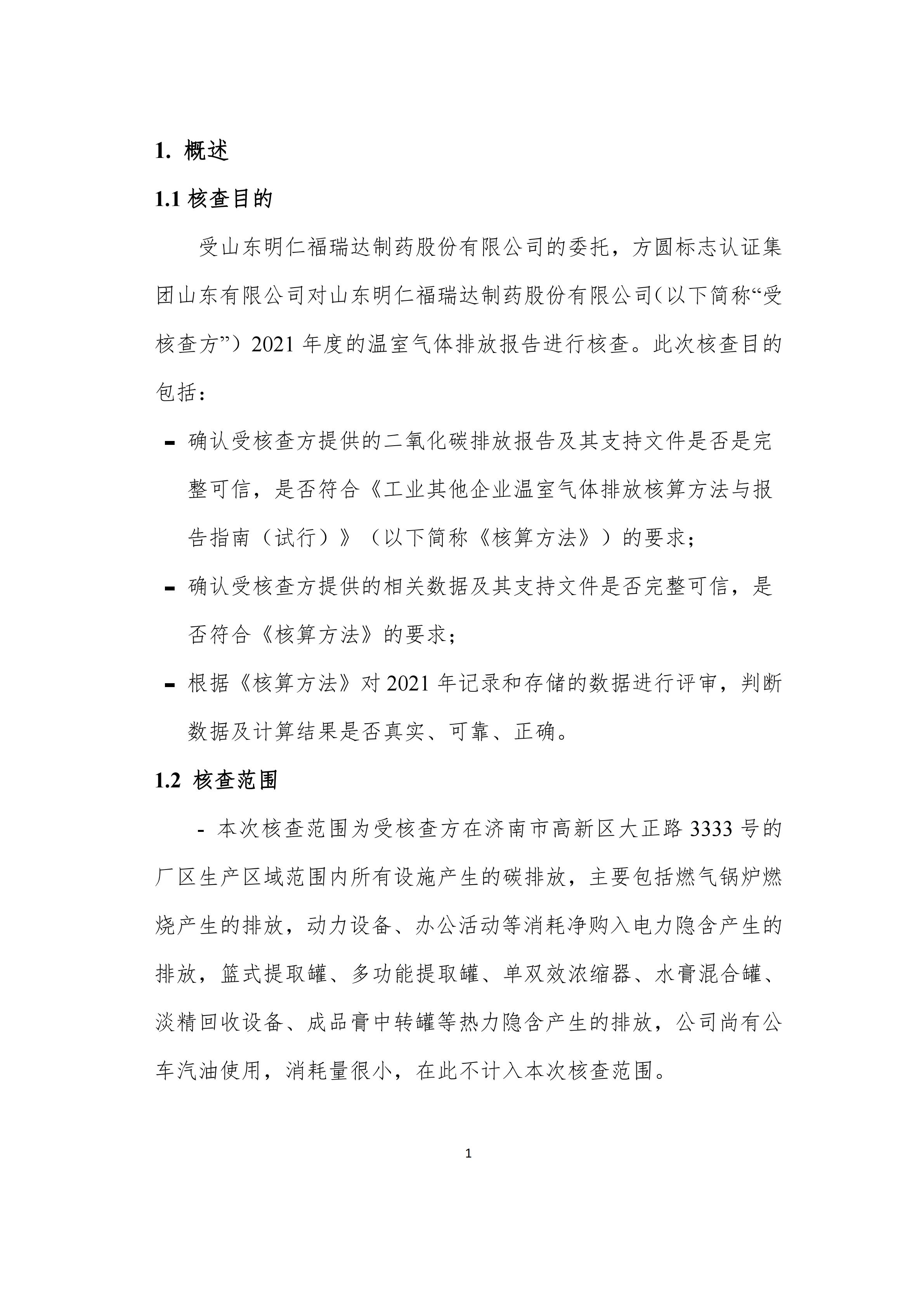 1. 概述

1.1 核查目的

受山东明仁福瑞达制药股份有限公司的委托，方圆标志认证集团山东有限公司对山东明仁福瑞达制药股份有限公司(以下简称“受核查方”）2021 年度的温室气体排放报告进行核查。此次核查目的包括：

- 确认受核查方提供的二氧化碳排放报告及其支持文件是否是完整可信，是否符合《工业其他企业温室气体排放核算方法与报告指南（试行）》（以下简称《核算方法》）的要求；
- 确认受核查方提供的相关数据及其支持文件是否完整可信，是否符合《核算方法》的要求；
- 根据《核算方法》对 2021 年记录和存储的数据进行评审，判断数据及计算结果是否真实、可靠、正确。

1.2 核查范围

- 本次核查范围为受核查方在济南市高新区大正路 3333 号的厂区生产区域范围内所有设施产生的碳排放，主要包括燃气锅炉燃烧产生的排放，动力设备、办公活动等消耗净购入电力隐含产生的排放，篮式提取罐、多功能提取罐、单双效浓缩器、水膏混合罐、淡精回收设备、成品膏中转罐等热力隐含产生的排放，公司尚有公车汽油使用，消耗量很小，在此不计入本次核查范围。

1